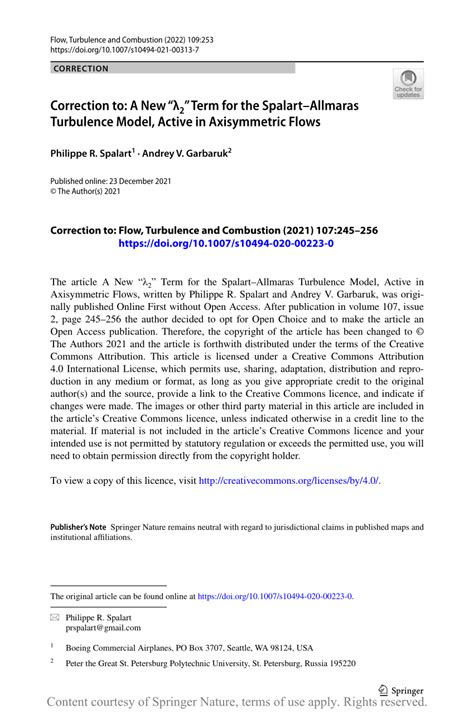 Flow, Turbulence and Combustion (2022) 109:253
https://doi.org/10.1007/s10494-021-00313-7

CORRECTION

Check for updates

Correction to: A New "$\lambda_2$" Term for the Spalart–Allmaras Turbulence Model, Active in Axisymmetric Flows

Philippe R. Spalart$^1$ · Andrey V. Garbaruk$^2$

Published online: 23 December 2021
© The Author(s) 2021

Correction to: Flow, Turbulence and Combustion (2021) 107:245–256
https://doi.org/10.1007/s10494-020-00223-0

The article A New "$\lambda_2$" Term for the Spalart–Allmaras Turbulence Model, Active in Axisymmetric Flows, written by Philippe R. Spalart and Andrey V. Garbaruk, was originally published Online First without Open Access. After publication in volume 107, issue 2, page 245–256 the author decided to opt for Open Choice and to make the article an Open Access publication. Therefore, the copyright of the article has been changed to © The Authors 2021 and the article is forthwith distributed under the terms of the Creative Commons Attribution. This article is licensed under a Creative Commons Attribution 4.0 International License, which permits use, sharing, adaptation, distribution and reproduction in any medium or format, as long as you give appropriate credit to the original author(s) and the source, provide a link to the Creative Commons licence, and indicate if changes were made. The images or other third party material in this article are included in the article's Creative Commons licence, unless indicated otherwise in a credit line to the material. If material is not included in the article's Creative Commons licence and your intended use is not permitted by statutory regulation or exceeds the permitted use, you will need to obtain permission directly from the copyright holder.

To view a copy of this licence, visit http://creativecommons.org/licenses/by/4.0/.

Publisher's Note Springer Nature remains neutral with regard to jurisdictional claims in published maps and institutional affiliations.

The original article can be found online at https://doi.org/10.1007/s10494-020-00223-0.

Philippe R. Spalart
prspalart@gmail.com

$^1$ Boeing Commercial Airplanes, PO Box 3707, Seattle, WA 98124, USA

$^2$ Peter the Great St. Petersburg Polytechnic University, St. Petersburg, Russia 195220

Springer

Content courtesy of Springer Nature, terms of use apply. Rights reserved.